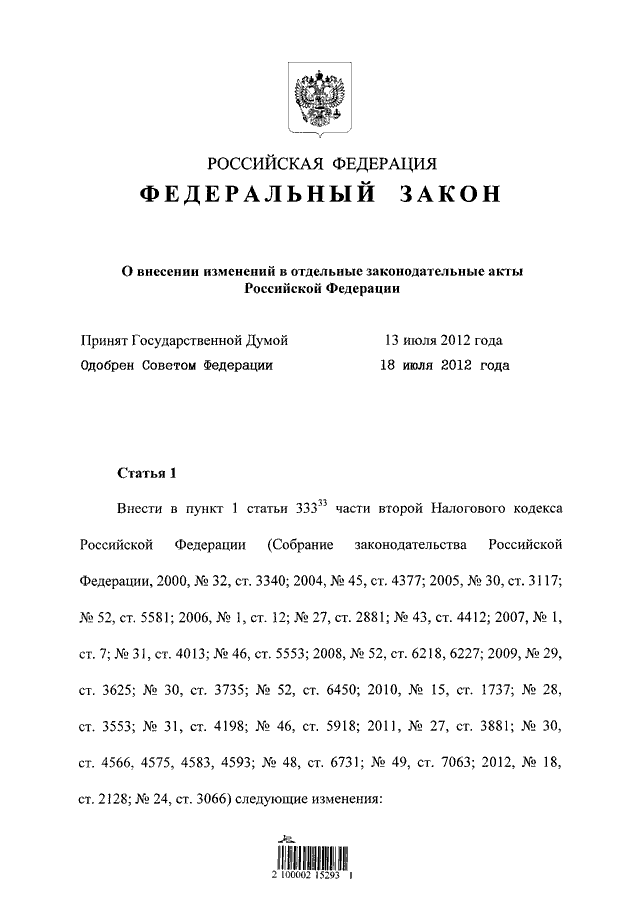 РОССИЙСКАЯ ФЕДЕРАЦИЯ

ФЕДЕРАЛЬНЫЙ ЗАКОН

О внесении изменений в отдельные законодательные акты Российской Федерации

Принят Государственной Думой 13 июля 2012 года
Одобрен Советом Федерации 18 июля 2012 года

Статья 1

Внести в пункт 1 статьи $333^{33}$ части второй Налогового кодекса Российской Федерации (Собрание законодательства Российской Федерации, 2000, № 32, ст. 3340; 2004, № 45, ст. 4377; 2005, № 30, ст. 3117; № 52, ст. 5581; 2006, № 1, ст. 12; № 27, ст. 2881; № 43, ст. 4412; 2007, № 1, ст. 7; № 31, ст. 4013; № 46, ст. 5553; 2008, № 52, ст. 6218, 6227; 2009, № 29, ст. 3625; № 30, ст. 3735; № 52, ст. 6450; 2010, № 15, ст. 1737; № 28, ст. 3553; № 31, ст. 4198; № 46, ст. 5918; 2011, № 27, ст. 3881; № 30, ст. 4566, 4575, 4583, 4593; № 48, ст. 6731; № 49, ст. 7063; 2012, № 18, ст. 2128; № 24, ст. 3066) следующие изменения:

2 100002 15293 1